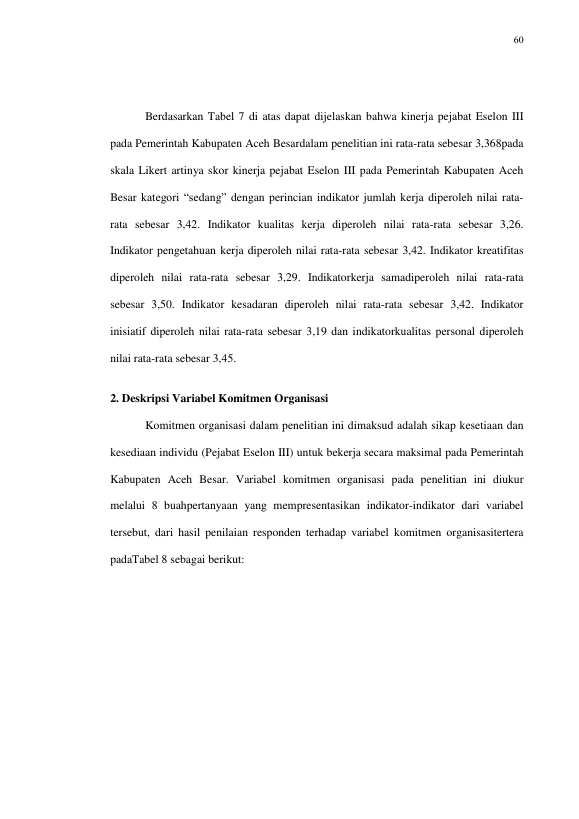 60

Berdasarkan Tabel 7 di atas dapat dijelaskan bahwa kinerja pejabat Eselon III pada Pemerintah Kabupaten Aceh Besardalam penelitian ini rata-rata sebesar 3,368pada skala Likert artinya skor kinerja pejabat Eselon III pada Pemerintah Kabupaten Aceh Besar kategori "sedang" dengan perincian indikator jumlah kerja diperoleh nilai rata-rata sebesar 3,42. Indikator kualitas kerja diperoleh nilai rata-rata sebesar 3,26. Indikator pengetahuan kerja diperoleh nilai rata-rata sebesar 3,42. Indikator kreatifitas diperoleh nilai rata-rata sebesar 3,29. Indikatorkerja samadiperoleh nilai rata-rata sebesar 3,50. Indikator kesadaran diperoleh nilai rata-rata sebesar 3,42. Indikator inisiatif diperoleh nilai rata-rata sebesar 3,19 dan indikatorkualitas personal diperoleh nilai rata-rata sebesar 3,45.

2. Deskripsi Variabel Komitmen Organisasi

Komitmen organisasi dalam penelitian ini dimaksud adalah sikap kesetiaan dan kesediaan individu (Pejabat Eselon III) untuk bekerja secara maksimal pada Pemerintah Kabupaten Aceh Besar. Variabel komitmen organisasi pada penelitian ini diukur melalui 8 buahpertanyaan yang mempresentasikan indikator-indikator dari variabel tersebut, dari hasil penilaian responden terhadap variabel komitmen organisasitertera padaTabel 8 sebagai berikut: